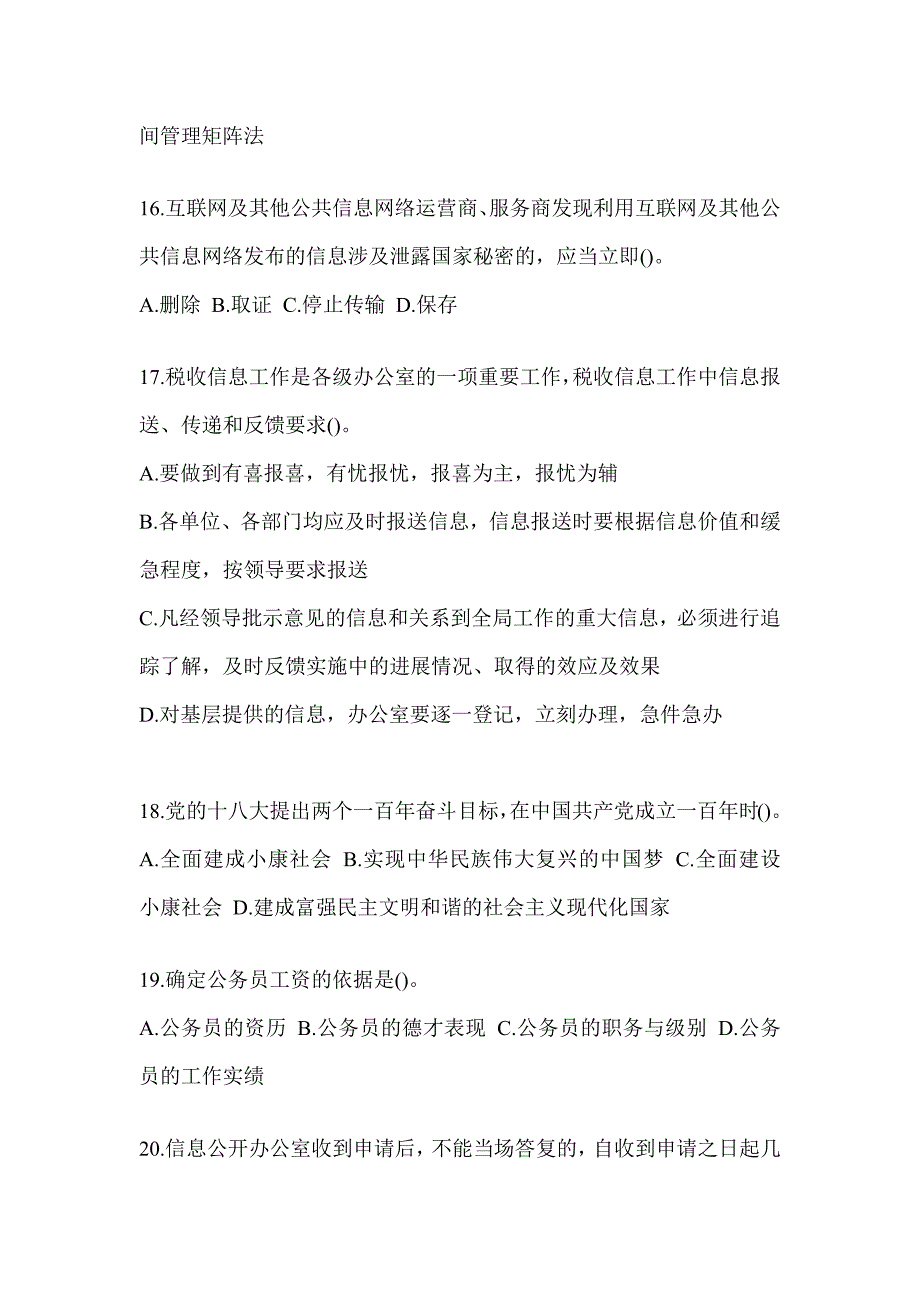 间管理矩阵法

16.互联网及其他公共信息网络运营商、服务商发现利用互联网及其他公共信息网络发布的信息涉及泄露国家秘密的，应当立即()。
A.删除 B.取证 C.停止传输 D.保存

17.税收信息工作是各级办公室的一项重要工作，税收信息工作中信息报送、传递和反馈要求()。
A.要做到有喜报喜，有忧报忧，报喜为主，报忧为辅
B.各单位、各部门均应及时报送信息，信息报送时要根据信息价值和缓急程度，按领导要求报送
C.凡经领导批示意见的信息和关系到全局工作的重大信息，必须进行追踪了解，及时反馈实施中的进展情况、取得的效应及效果
D.对基层提供的信息，办公室要逐一登记，立刻办理，急件急办

18.党的十八大提出两个一百年奋斗目标，在中国共产党成立一百年时()。
A.全面建成小康社会 B.实现中华民族伟大复兴的中国梦 C.全面建设小康社会 D.建成富强民主文明和谐的社会主义现代化国家

19.确定公务员工资的依据是()。
A.公务员的资历 B.公务员的德才表现 C.公务员的职务与级别 D.公务员的工作实绩

20.信息公开办公室收到申请后，不能当场答复的，自收到申请之日起几